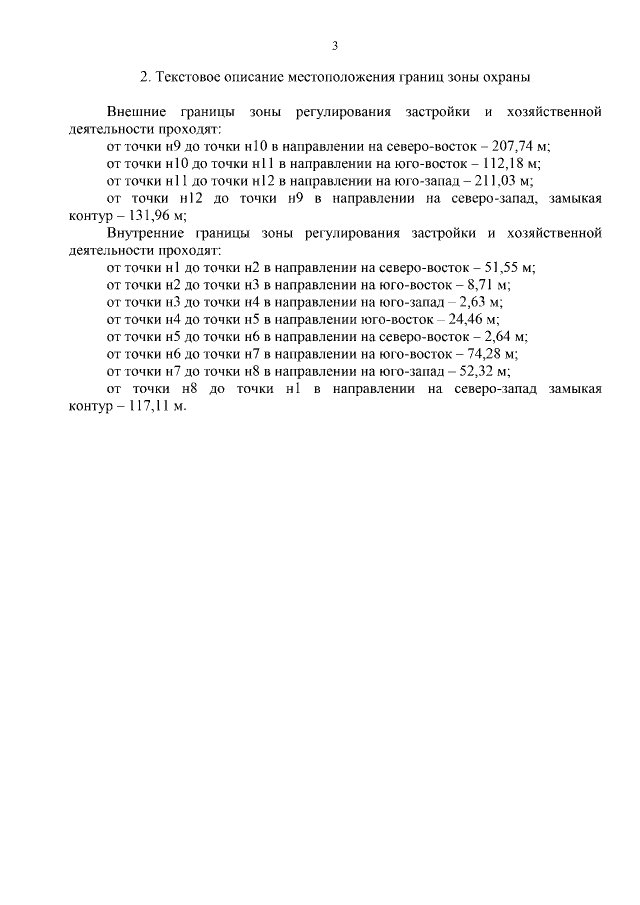 3

2. Текстовое описание местоположения границ зоны охраны

Внешние границы зоны регулирования застройки и хозяйственной деятельности проходят:

от точки н9 до точки н10 в направлении на северо-восток – 207,74 м;

от точки н10 до точки н11 в направлении на юго-восток – 112,18 м;

от точки н11 до точки н12 в направлении на юго-запад – 211,03 м;

от точки н12 до точки н9 в направлении на северо-запад, замыкая контур – 131,96 м;

Внутренние границы зоны регулирования застройки и хозяйственной деятельности проходят:

от точки н1 до точки н2 в направлении на северо-восток – 51,55 м;

от точки н2 до точки н3 в направлении на юго-восток – 8,71 м;

от точки н3 до точки н4 в направлении на юго-запад – 2,63 м;

от точки н4 до точки н5 в направлении юго-восток – 24,46 м;

от точки н5 до точки н6 в направлении на северо-восток – 2,64 м;

от точки н6 до точки н7 в направлении на юго-восток – 74,28 м;

от точки н7 до точки н8 в направлении на юго-запад – 52,32 м;

от точки н8 до точки н1 в направлении на северо-запад замыкая контур – 117,11 м.